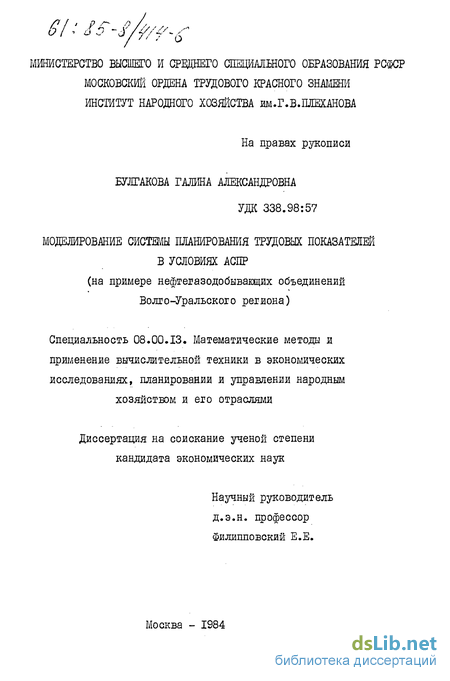 61:85-8/414-6

МИНИСТЕРСТВО ВЫСШЕГО И СРЕДНЕГО СПЕЦИАЛЬНОГО ОБРАЗОВАНИЯ РСФСР
МОСКОВСКИЙ ОРДЕНА ТРУДОВОГО КРАСНОГО ЗНАМЕНИ
ИНСТИТУТ НАРОДНОГО ХОЗЯЙСТВА им.Г.В.ПЛЕХАНОВА

На правах рукописи

БУЛГАКОВА ГАЛИНА АЛЕКСАНДРОВНА

УДК 338.98:57

МОДЕЛИРОВАНИЕ СИСТЕМЫ ПЛАНИРОВАНИЯ ТРУДОВЫХ ПОКАЗАТЕЛЕЙ
В УСЛОВИЯХ АСПР
(на примере нефтегазодобывающих объединений
Волго-Уральского региона)

Специальность 08.00.13. Математические методы и применение вычислительной техники в экономических исследованиях, планировании и управлении народным хозяйством и его отраслями

Диссертация на соискание ученой степени
кандидата экономических наук

Научный руководитель
д.э.н. профессор
Филипповский Е.Е.

Москва - 1984

dsLib.net
библиотека диссертаций